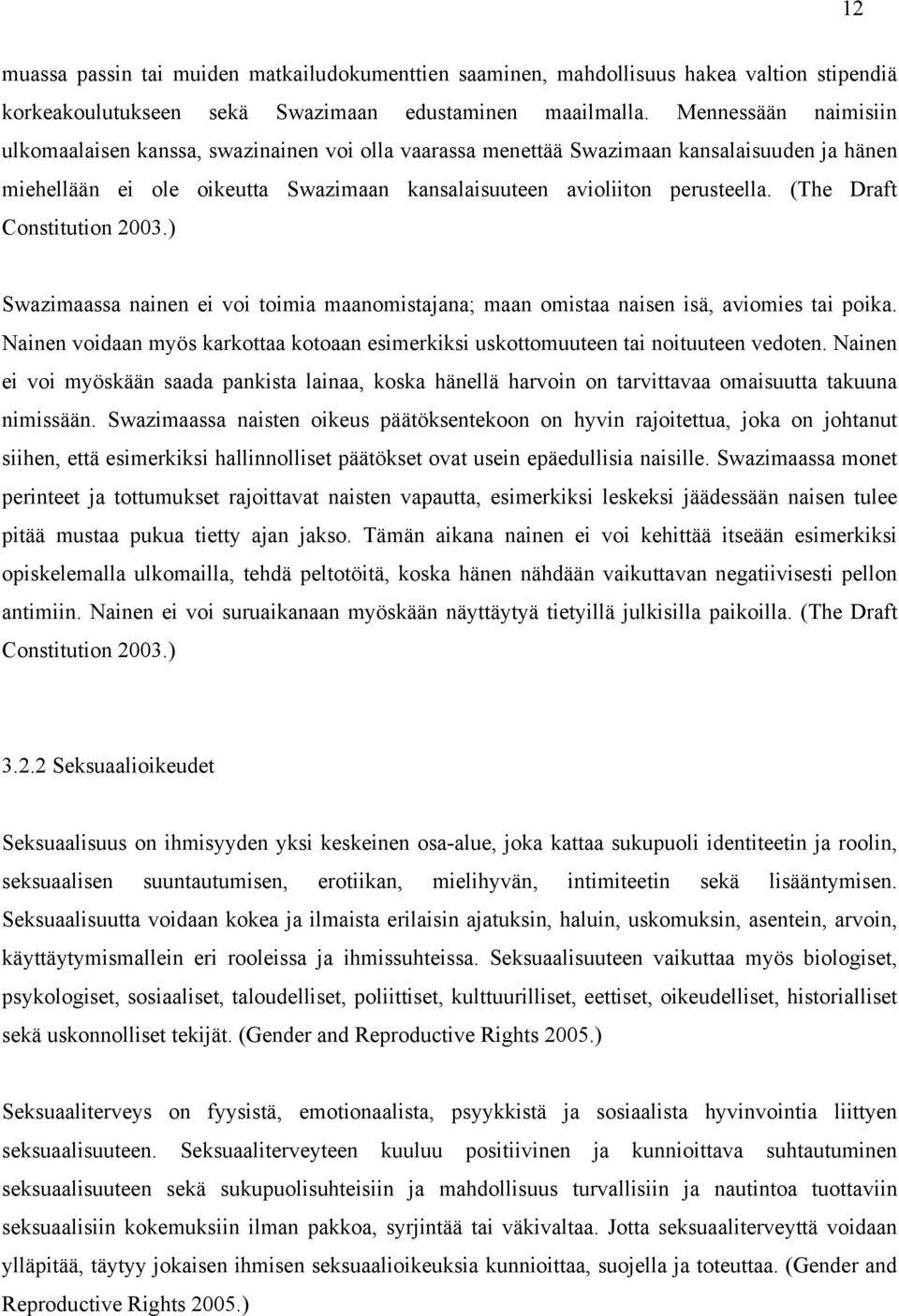 12

muassa passin tai muiden matkailudokumenttien saaminen, mahdollisuus hakea valtion stipendiä korkeakoulutukseen sekä Swazimaan edustaminen maailmalla. Mennessään naimisiin ulkomaalaisen kanssa, swazinainen voi olla vaarassa menettää Swazimaan kansalaisuuden ja hänen miehellään ei ole oikeutta Swazimaan kansalaisuuteen avioliiton perusteella. (The Draft Constitution 2003.)

Swazimaassa nainen ei voi toimia maanomistajana; maan omistaa naisen isä, aviomies tai poika. Nainen voidaan myös karkottaa kotoaan esimerkiksi uskottomuuteen tai noituuteen vedoten. Nainen ei voi myöskään saada pankista lainaa, koska hänellä harvoin on tarvittavaa omaisuutta takuuna nimissään. Swazimaassa naisten oikeus päätöksentekoon on hyvin rajoitettua, joka on johtanut siihen, että esimerkiksi hallinnolliset päätökset ovat usein epäedullisia naisille. Swazimaassa monet perinteet ja tottumukset rajoittavat naisten vapautta, esimerkiksi leskeksi jäädessään naisen tulee pitää mustaa pukua tietty ajan jakso. Tämän aikana nainen ei voi kehittää itseään esimerkiksi opiskelemalla ulkomailla, tehdä peltotöitä, koska hänen nähdään vaikuttavan negatiivisesti pellon antimiin. Nainen ei voi suruaikanaan myöskään näyttäytyä tietyillä julkisilla paikoilla. (The Draft Constitution 2003.)

3.2.2 Seksuaalioikeudet

Seksuaalisuus on ihmisyyden yksi keskeinen osa-alue, joka kattaa sukupuoli identiteetin ja roolin, seksuaalisen suuntautumisen, erotiikan, mielihyvän, intimiteetin sekä lisääntymisen. Seksuaalisuutta voidaan kokea ja ilmaista erilaisin ajatuksin, haluin, uskomuksin, asentein, arvoin, käyttäytymismallein eri rooleissa ja ihmissuhteissa. Seksuaalisuuteen vaikuttaa myös biologiset, psykologiset, sosiaaliset, taloudelliset, poliittiset, kulttuurilliset, eettiset, oikeudelliset, historialliset sekä uskonnolliset tekijät. (Gender and Reproductive Rights 2005.)

Seksuaaliterveys on fyysistä, emotionaalista, psyykkistä ja sosiaalista hyvinvointia liittyen seksuaalisuuteen. Seksuaaliterveyteen kuuluu positiivinen ja kunnioittava suhtautuminen seksuaalisuuteen sekä sukupuolisuhteisiin ja mahdollisuus turvallisiin ja nautintoa tuottaviin seksuaalisiin kokemuksiin ilman pakkoa, syrjintää tai väkivaltaa. Jotta seksuaaliterveyttä voidaan ylläpitää, täytyy jokaisen ihmisen seksuaalioikeuksia kunnioittaa, suojella ja toteuttaa. (Gender and Reproductive Rights 2005.)